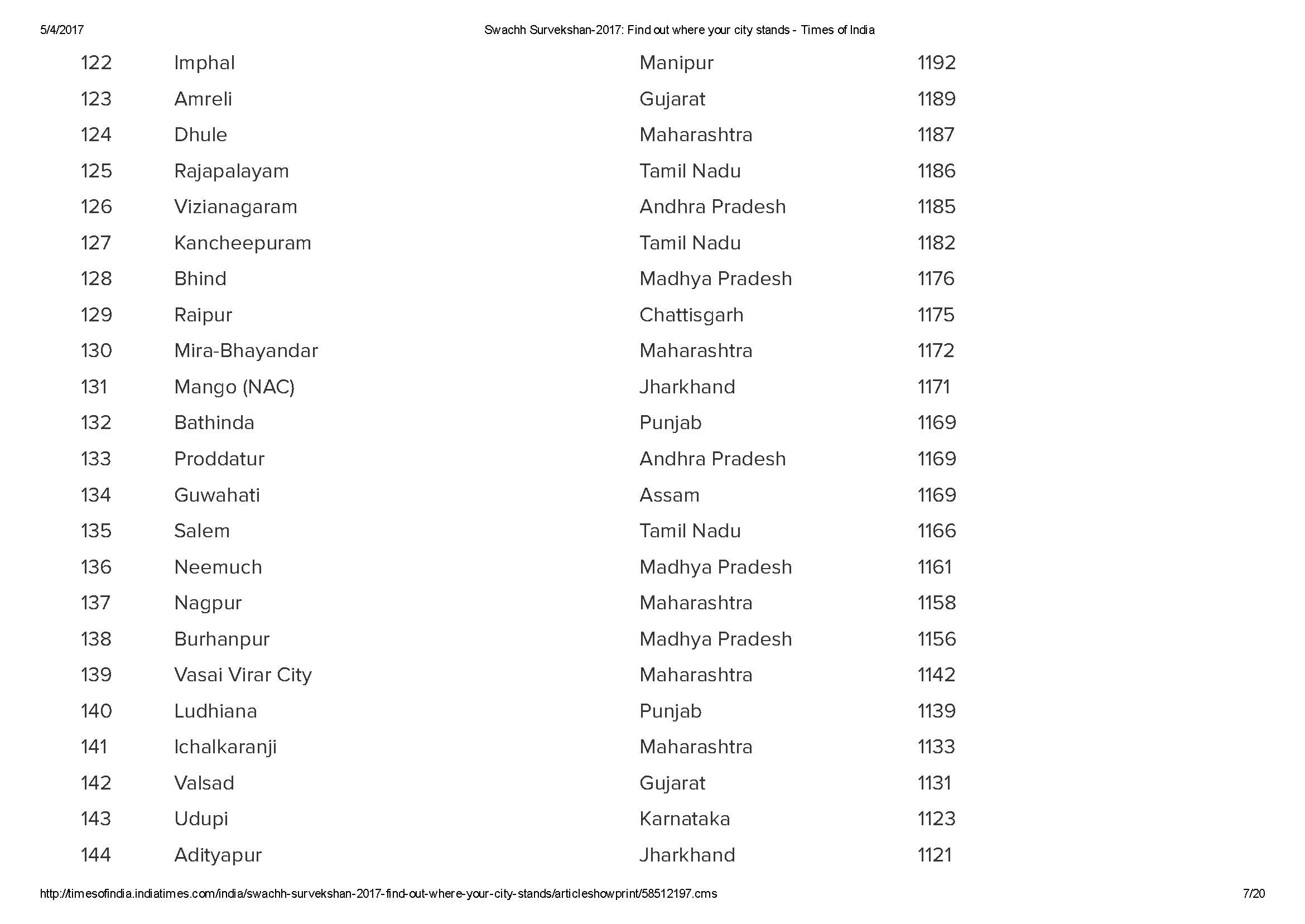 5/4/2017

Swachh Survekshan-2017: Find out where your city stands - Times of India

| | | | |
|---|---|---|---|
| 122 | Imphal | Manipur | 1192 |
| 123 | Amreli | Gujarat | 1189 |
| 124 | Dhule | Maharashtra | 1187 |
| 125 | Rajapalayam | Tamil Nadu | 1186 |
| 126 | Vizianagaram | Andhra Pradesh | 1185 |
| 127 | Kancheepuram | Tamil Nadu | 1182 |
| 128 | Bhind | Madhya Pradesh | 1176 |
| 129 | Raipur | Chattisgarh | 1175 |
| 130 | Mira-Bhayandar | Maharashtra | 1172 |
| 131 | Mango (NAC) | Jharkhand | 1171 |
| 132 | Bathinda | Punjab | 1169 |
| 133 | Proddatur | Andhra Pradesh | 1169 |
| 134 | Guwahati | Assam | 1169 |
| 135 | Salem | Tamil Nadu | 1166 |
| 136 | Neemuch | Madhya Pradesh | 1161 |
| 137 | Nagpur | Maharashtra | 1158 |
| 138 | Burhanpur | Madhya Pradesh | 1156 |
| 139 | Vasai Virar City | Maharashtra | 1142 |
| 140 | Ludhiana | Punjab | 1139 |
| 141 | Ichalkaranji | Maharashtra | 1133 |
| 142 | Valsad | Gujarat | 1131 |
| 143 | Udupi | Karnataka | 1123 |
| 144 | Adityapur | Jharkhand | 1121 |

http://timesofindia.indiatimes.com/india/swachh-survekshan-2017-find-out-where-your-city-stands/articleshowprint/58512197.cms

7/20